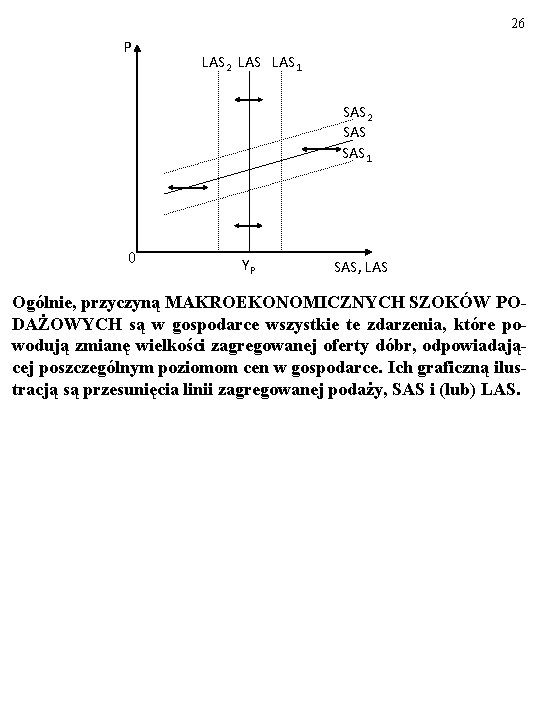 26

P
$LAS_2$ LAS $LAS_1$
$SAS_2$
SAS
$SAS_1$
0
$Y_P$
SAS, LAS

Ogólnie, przyczyną MAKROEKONOMICZNYCH SZOKÓW PODAŻOWYCH są w gospodarce wszystkie te zdarzenia, które powodują zmianę wielkości zagregowanej oferty dóbr, odpowiadającej poszczególnym poziomom cen w gospodarce. Ich graficzną ilustracją są przesunięcia linii zagregowanej podaży, SAS i (lub) LAS.